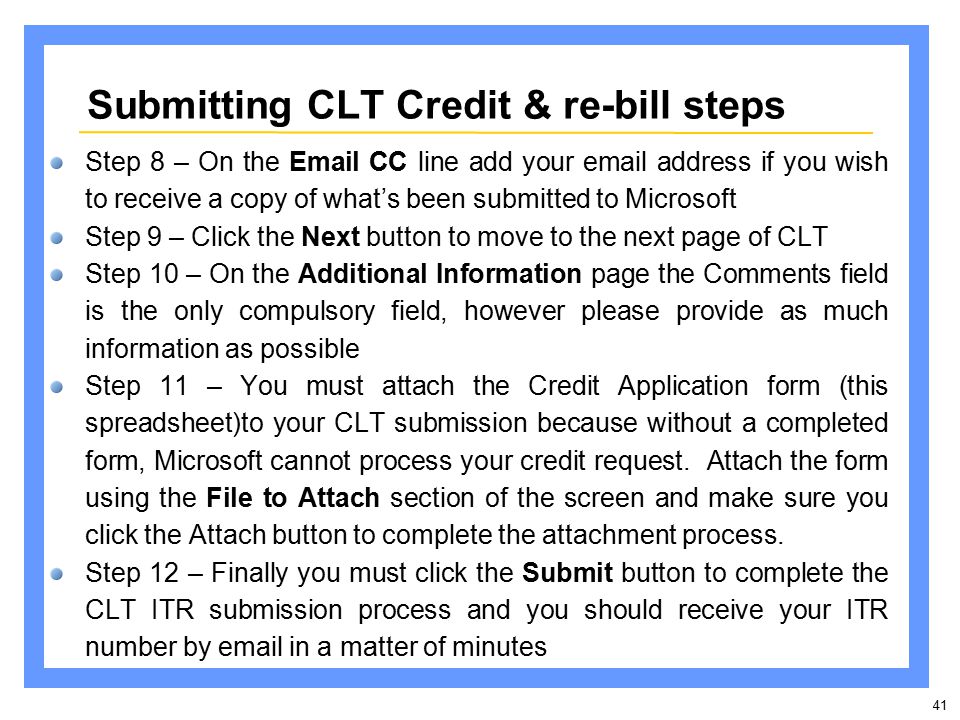 Submitting CLT Credit & re-bill steps

Step 8 – On the Email CC line add your email address if you wish to receive a copy of what's been submitted to Microsoft

Step 9 – Click the Next button to move to the next page of CLT

Step 10 – On the Additional Information page the Comments field is the only compulsory field, however please provide as much information as possible

Step 11 – You must attach the Credit Application form (this spreadsheet)to your CLT submission because without a completed form, Microsoft cannot process your credit request. Attach the form using the File to Attach section of the screen and make sure you click the Attach button to complete the attachment process.

Step 12 – Finally you must click the Submit button to complete the CLT ITR submission process and you should receive your ITR number by email in a matter of minutes

41